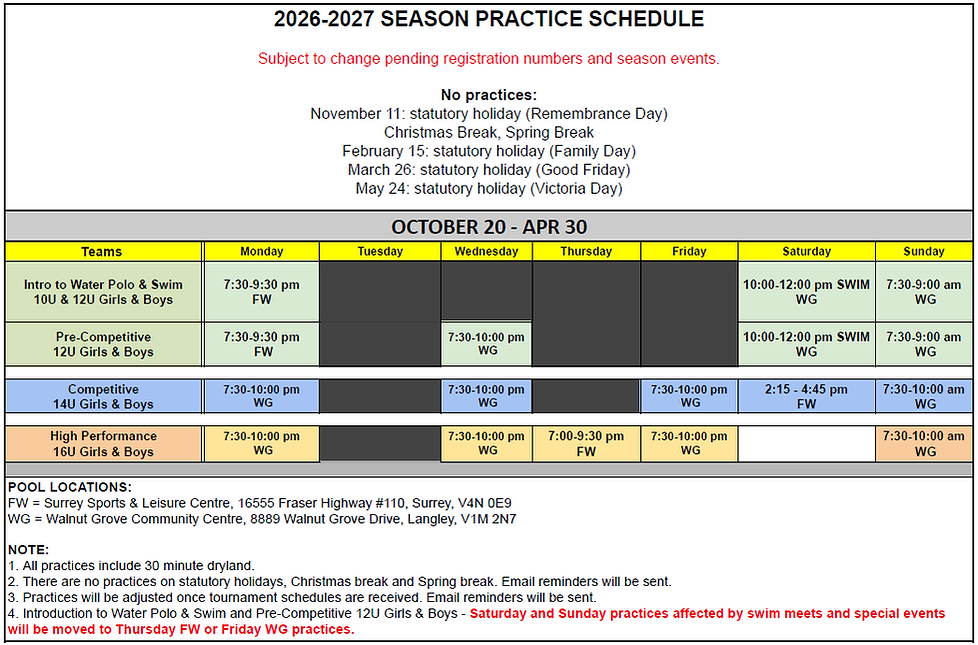 2026-2027 SEASON PRACTICE SCHEDULE

Subject to change pending registration numbers and season events.

No practices:
November 11: statutory holiday (Remembrance Day)
Christmas Break, Spring Break
February 15: statutory holiday (Family Day)
March 26: statutory holiday (Good Friday)
May 24: statutory holiday (Victoria Day)

OCTOBER 20 - APR 30

| Teams | Monday | Tuesday | Wednesday | Thursday | Friday | Saturday | Sunday |
|---|---|---|---|---|---|---|---|
| Intro to Water Polo & Swim 10U & 12U Girls & Boys | 7:30-9:30 pm FW | | | | | 10:00-12:00 pm SWIM WG | 7:30-9:00 am WG |
| Pre-Competitive 12U Girls & Boys | 7:30-9:30 pm FW | | 7:30-10:00 pm WG | | | 10:00-12:00 pm SWIM WG | 7:30-9:00 am WG |
| Competitive 14U Girls & Boys | 7:30-10:00 pm WG | | 7:30-10:00 pm WG | | 7:30-10:00 pm WG | 2:15 - 4:45 pm FW | 7:30-10:00 am WG |
| High Performance 16U Girls & Boys | 7:30-10:00 pm WG | | 7:30-10:00 pm WG | 7:00-9:30 pm FW | 7:30-10:00 pm WG | | 7:30-10:00 am WG |

POOL LOCATIONS:
FW = Surrey Sports & Leisure Centre, 16555 Fraser Highway #110, Surrey, V4N 0E9
WG = Walnut Grove Community Centre, 8889 Walnut Grove Drive, Langley, V1M 2N7

NOTE:
1. All practices include 30 minute dryland.
2. There are no practices on statutory holidays, Christmas break and Spring break. Email reminders will be sent.
3. Practices will be adjusted once tournament schedules are received. Email reminders will be sent.
4. Introduction to Water Polo & Swim and Pre-Competitive 12U Girls & Boys - Saturday and Sunday practices affected by swim meets and special events will be moved to Thursday FW or Friday WG practices.